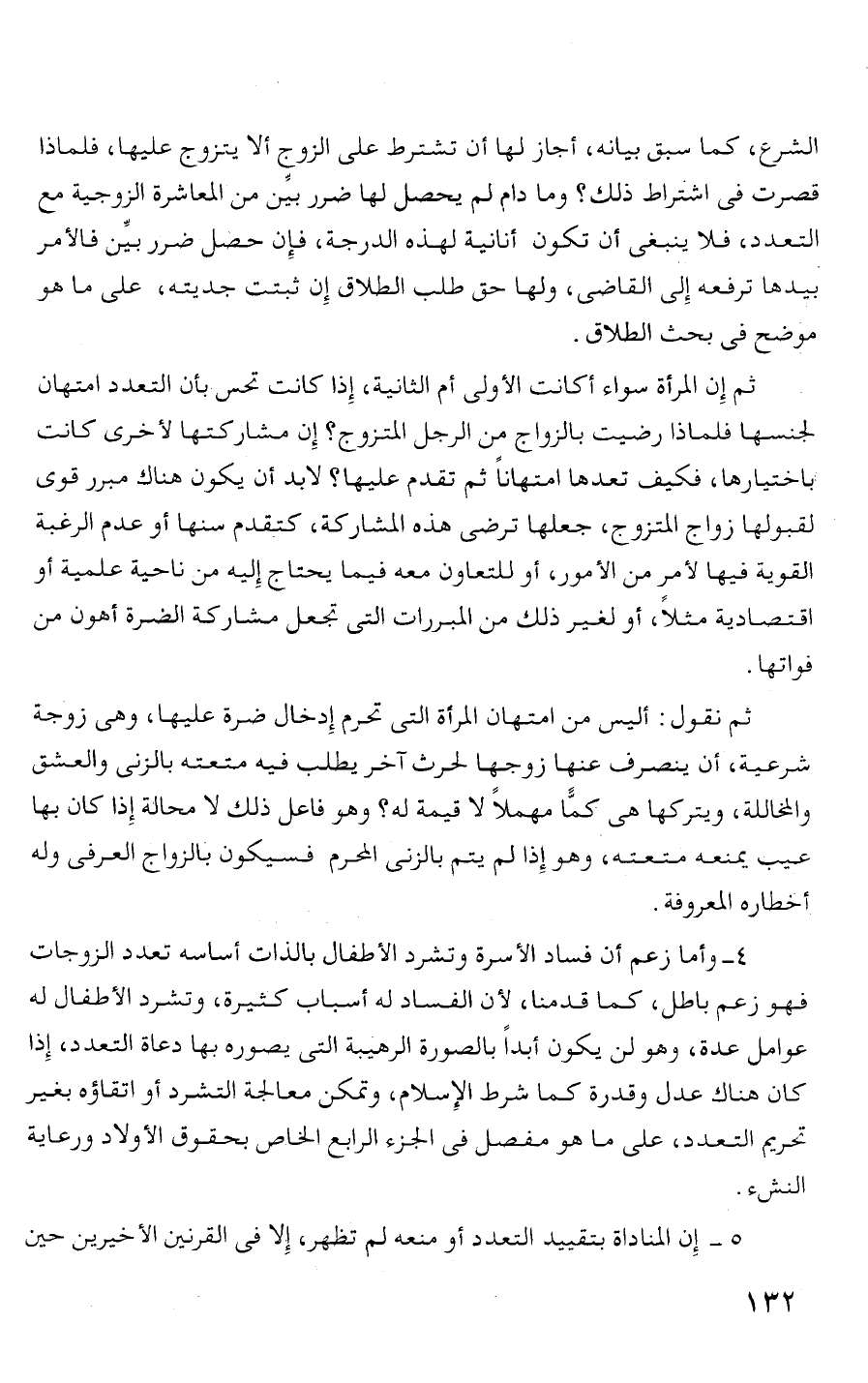 الشرع، كما سبق بيانه، أجاز لها أن تشترط على الزوج ألا يتزوج عليها، فلماذا قصرت فى اشتراط ذلك؟ وما دام لم يحصل لها ضرر بيِّن من المعاشرة الزوجية مع التعدد، فلا ينبغى أن تكون أنانية لهذه الدرجة، فإن حصل ضرر بيِّن فالأمر بيدها ترفعه إلى القاضى، ولها حق طلب الطلاق إن ثبتت جديته، على ما هو موضح فى بحث الطلاق.

ثم إن المرأة سواء أكانت الأولى أم الثانية، إذا كانت تحس بأن التعدد امتهان لجنسها فلماذا رضيت بالزواج من الرجل المتزوج؟ إن مشاركتها لأخرى كانت باختيارها، فكيف تعدها امتهاناً ثم تقدم عليها؟ لابد أن يكون هناك مبرر قوى لقبولها زواج المتزوج، جعلها ترضى هذه المشاركة، كتقدم سنها أو عدم الرغبة القوية فيها لأمر من الأمور، أو للتعاون معه فيما يحتاج إليه من ناحية علمية أو اقتصادية مثلاً، أو لغير ذلك من المبررات التى تجعل مشاركة الضرة أهون من فواتها.

ثم نقول: أليس من امتهان المرأة التى تحرم إدخال ضرة عليها، وهى زوجة شرعية، أن ينصرف عنها زوجها لحرث آخر يطلب فيه متعته بالزنى والعشق والمخاللة، ويتركها هى كمًّا مهملاً لا قيمة له؟ وهو فاعل ذلك لا محالة إذا كان بها عيب يمنعه متعته، وهو إذا لم يتم بالزنى المحرم فسيكون بالزواج العرفى وله أخطاره المعروفة.

٤ـ وأما زعم أن فساد الأسرة وتشرد الأطفال بالذات أساسه تعدد الزوجات فهو زعم باطل، كما قدمنا، لأن الفساد له أسباب كثيرة، وتشرد الأطفال له عوامل عدة، وهو لن يكون أبداً بالصورة الرهيبة التى يصوره بها دعاة التعدد، إذا كان هناك عدل وقدرة كما شرط الإسلام، وتمكن معالجة التشرد أو اتقاؤه بغير تحريم التعدد، على ما هو مفصل فى الجزء الرابع الخاص بحقوق الأولاد ورعاية النشء.

٥ ـ إن المناداة بتقييد التعدد أو منعه لم تظهر، إلا فى القرنين الأخيرين حين

١٣٢